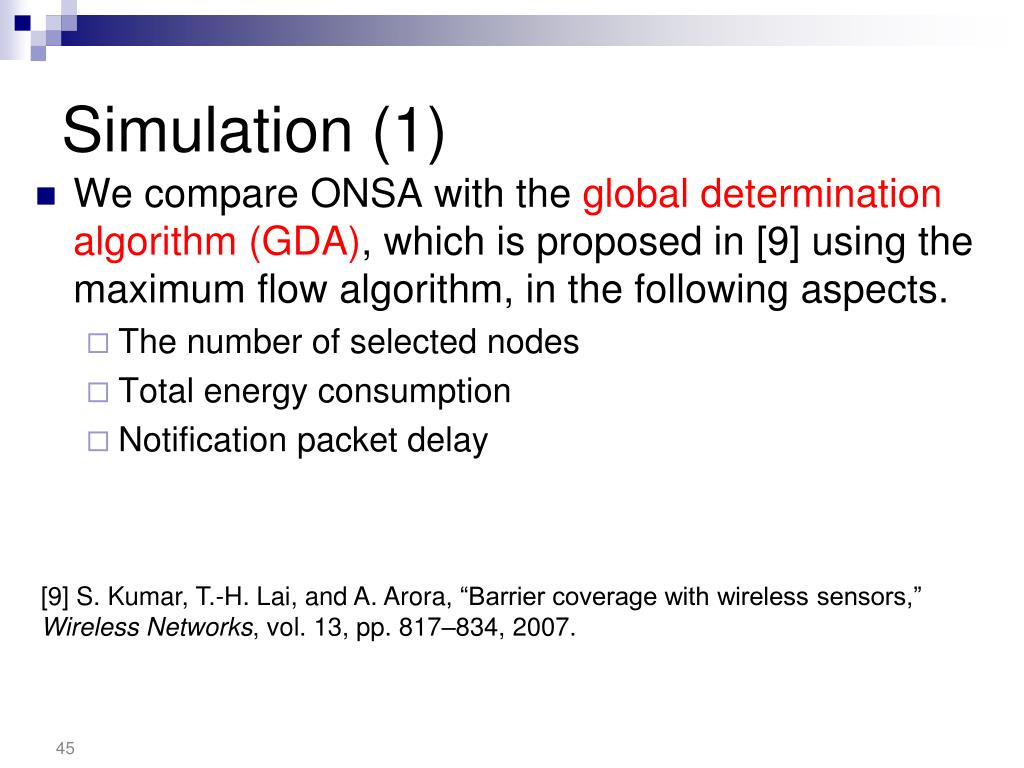 Simulation (1)

We compare ONSA with the global determination algorithm (GDA), which is proposed in [9] using the maximum flow algorithm, in the following aspects.

The number of selected nodes

Total energy consumption

Notification packet delay

[9] S. Kumar, T.-H. Lai, and A. Arora, “Barrier coverage with wireless sensors,” Wireless Networks, vol. 13, pp. 817–834, 2007.

45